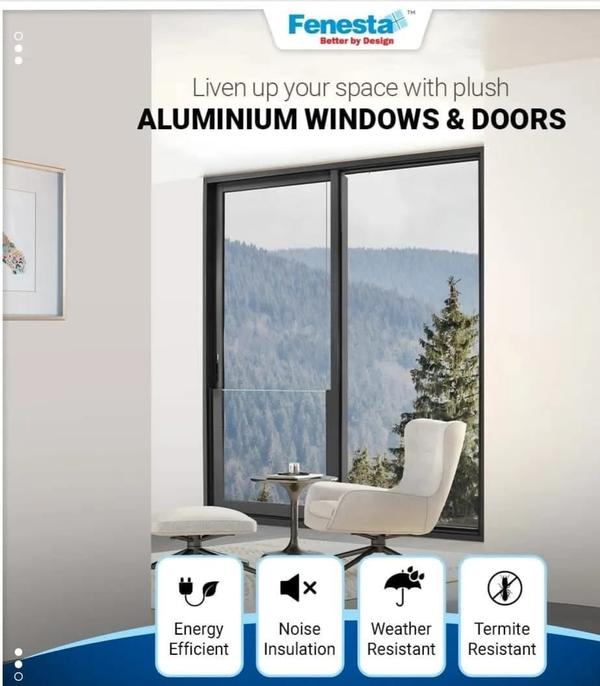 Fenesta™
Better by Design

Liven up your space with plush
ALUMINIUM WINDOWS & DOORS

Energy Efficient

Noise Insulation

Weather Resistant

Termite Resistant